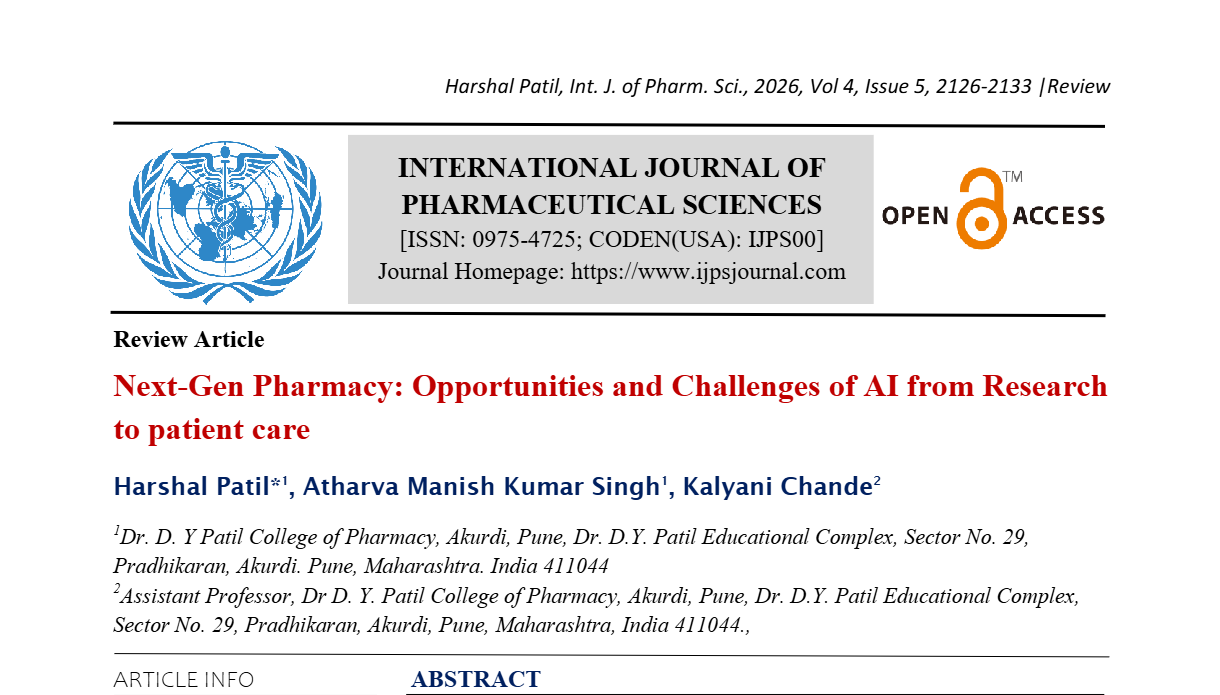 Harshal Patil, Int. J. of Pharm. Sci., 2026, Vol 4, Issue 5, 2126-2133 |Review

INTERNATIONAL JOURNAL OF PHARMACEUTICAL SCIENCES
[ISSN: 0975-4725; CODEN(USA): IJPS00]
Journal Homepage: https://www.ijpsjournal.com

OPEN ACCESS™

Review Article

Next-Gen Pharmacy: Opportunities and Challenges of AI from Research to patient care

Harshal Patil*$^1$, Atharva Manish Kumar Singh$^1$, Kalyani Chande$^2$

$^1$Dr. D. Y Patil College of Pharmacy, Akurdi, Pune, Dr. D.Y. Patil Educational Complex, Sector No. 29, Pradhikaran, Akurdi. Pune, Maharashtra. India 411044
$^2$Assistant Professor, Dr D. Y. Patil College of Pharmacy, Akurdi, Pune, Dr. D.Y. Patil Educational Complex, Sector No. 29, Pradhikaran, Akurdi, Pune, Maharashtra, India 411044.,

ARTICLE INFO

ABSTRACT